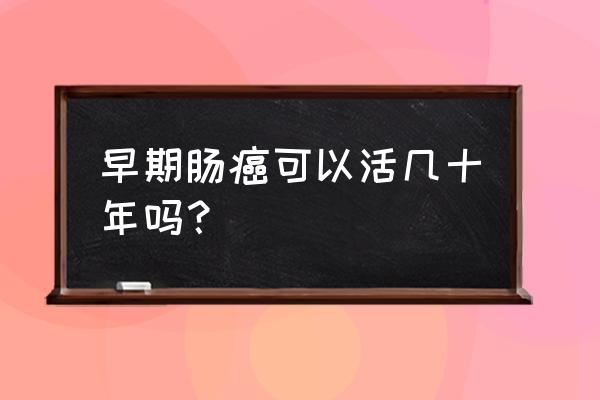 早期肠癌可以活几十年吗?